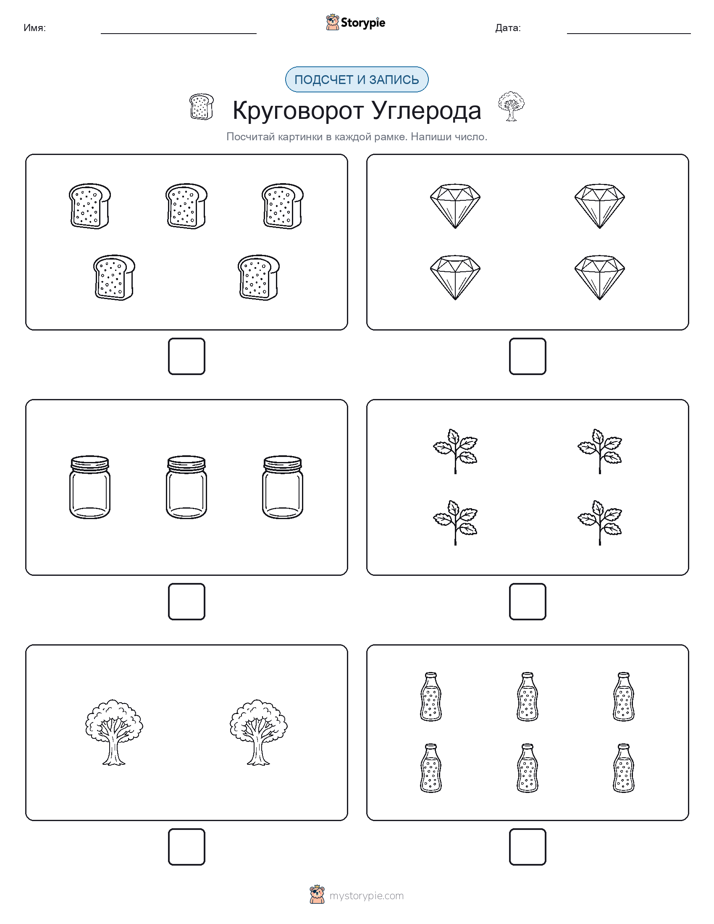 Имя:

Storypie

Дата:

ПОДСЧЕТ И ЗАПИСЬ

Круговорот Углерода

Посчитай картинки в каждой рамке. Напиши число.

mystorypie.com